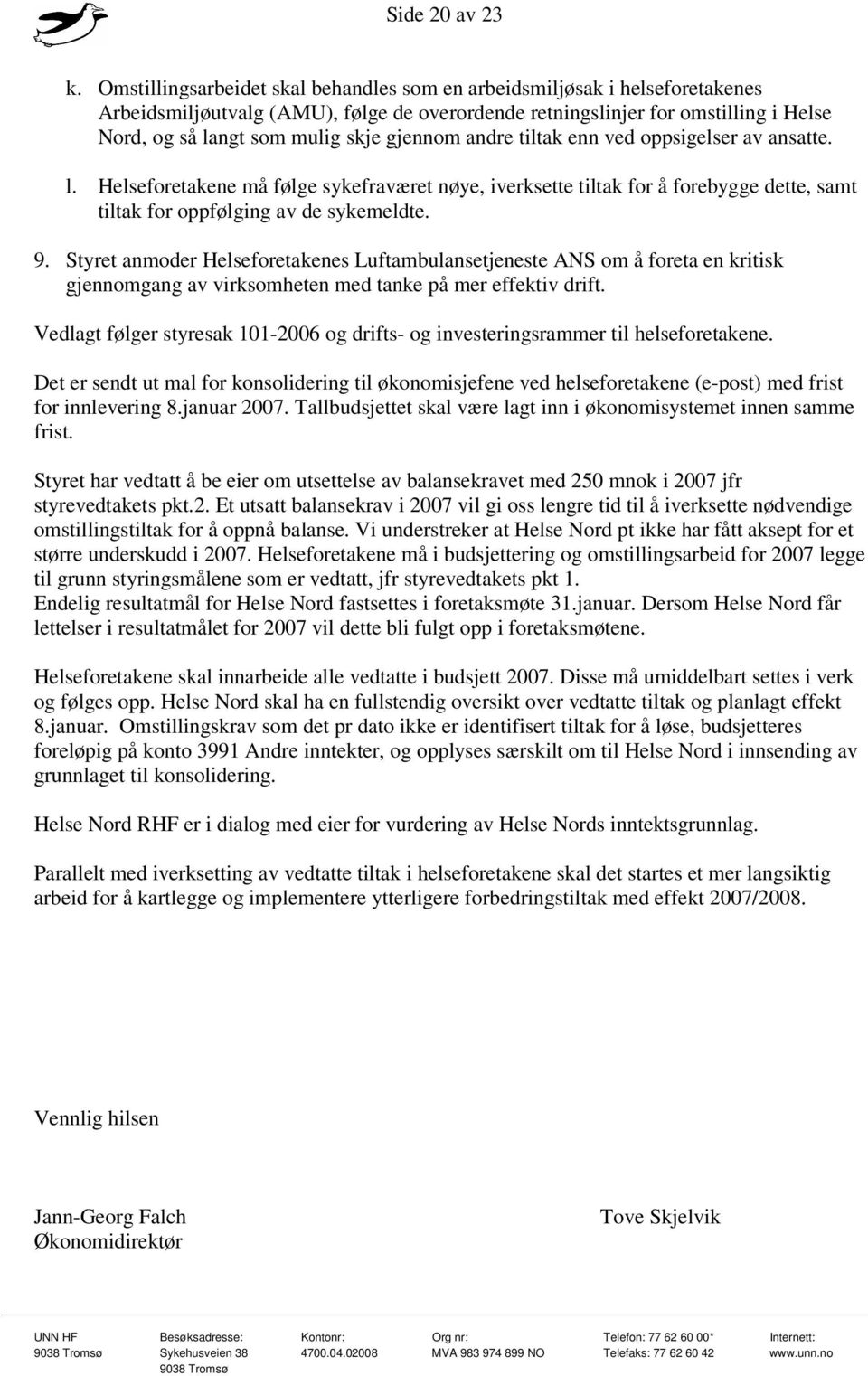 Side 20 av 23

k. Omstillingsarbeidet skal behandles som en arbeidsmiljøsak i helseforetakenes Arbeidsmiljøutvalg (AMU), følge de overordende retningslinjer for omstilling i Helse Nord, og så langt som mulig skje gjennom andre tiltak enn ved oppsigelser av ansatte.

l. Helseforetakene må følge sykefraværet nøye, iverksette tiltak for å forebygge dette, samt tiltak for oppfølging av de sykemeldte.

9. Styret anmoder Helseforetakenes Luftambulansetjeneste ANS om å foreta en kritisk gjennomgang av virksomheten med tanke på mer effektiv drift.

Vedlagt følger styresak 101-2006 og drifts- og investeringsrammer til helseforetakene.

Det er sendt ut mal for konsolidering til økonomisjefene ved helseforetakene (e-post) med frist for innlevering 8.januar 2007. Tallbudsjettet skal være lagt inn i økonomisystemet innen samme frist.

Styret har vedtatt å be eier om utsettelse av balansekravet med 250 mnok i 2007 jfr styrevedtakets pkt.2. Et utsatt balansekrav i 2007 vil gi oss lengre tid til å iverksette nødvendige omstillingstiltak for å oppnå balanse. Vi understreker at Helse Nord pt ikke har fått aksept for et større underskudd i 2007. Helseforetakene må i budsjettering og omstillingsarbeid for 2007 legge til grunn styringsmålene som er vedtatt, jfr styrevedtakets pkt 1.
Endelig resultatmål for Helse Nord fastsettes i foretaksmøte 31.januar. Dersom Helse Nord får lettelser i resultatmålet for 2007 vil dette bli fulgt opp i foretaksmøtene.

Helseforetakene skal innarbeide alle vedtatte i budsjett 2007. Disse må umiddelbart settes i verk og følges opp. Helse Nord skal ha en fullstendig oversikt over vedtatte tiltak og planlagt effekt 8.januar. Omstillingskrav som det pr dato ikke er identifisert tiltak for å løse, budsjetteres foreløpig på konto 3991 Andre inntekter, og opplyses særskilt om til Helse Nord i innsending av grunnlaget til konsolidering.

Helse Nord RHF er i dialog med eier for vurdering av Helse Nords inntektsgrunnlag.

Parallelt med iverksetting av vedtatte tiltak i helseforetakene skal det startes et mer langsiktig arbeid for å kartlegge og implementere ytterligere forbedringstiltak med effekt 2007/2008.

Vennlig hilsen

Jann-Georg Falch
Økonomidirektør

Tove Skjelvik

UNN HF
9038 Tromsø

Besøksadresse:
Sykehusveien 38
9038 Tromsø

Kontonr:
4700.04.02008

Org nr:
MVA 983 974 899 NO

Telefon: 77 62 60 00*
Telefaks: 77 62 60 42

Internett:
www.unn.no